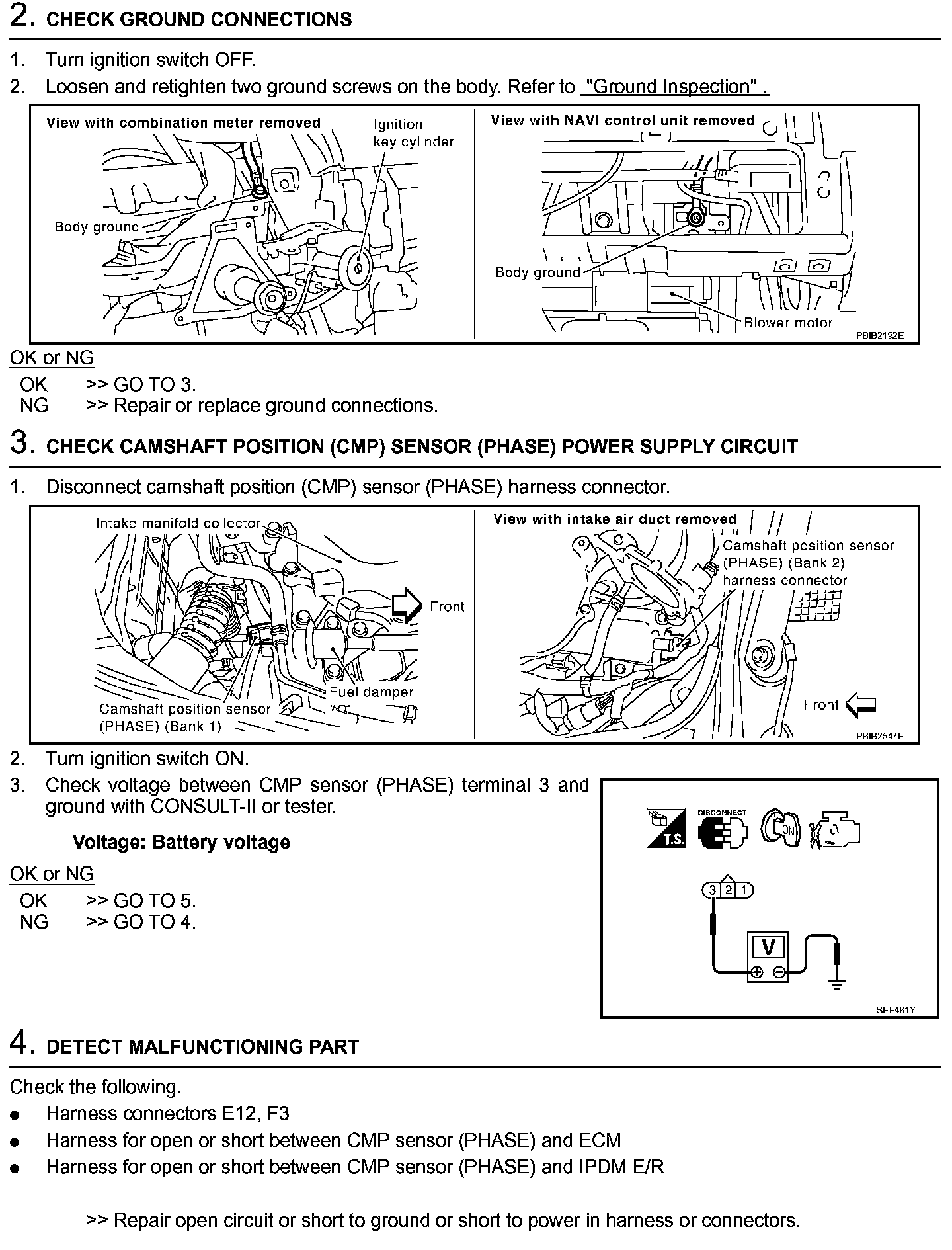 2. CHECK GROUND CONNECTIONS

1. Turn ignition switch OFF.
2. Loosen and retighten two ground screws on the body. Refer to "Ground Inspection" .

View with combination meter removed
Ignition key cylinder
Body ground
View with NAVI control unit removed
Body ground
Blower motor
PBIB2192E

OK or NG
OK >> GO TO 3.
NG >> Repair or replace ground connections.

3. CHECK CAMSHAFT POSITION (CMP) SENSOR (PHASE) POWER SUPPLY CIRCUIT

1. Disconnect camshaft position (CMP) sensor (PHASE) harness connector.

Intake manifold collector
Front
Fuel damper
Camshaft position sensor (PHASE) (Bank 1)
View with intake air duct removed
Camshaft position sensor (PHASE) (Bank 2) harness connector
Front
PBIB2547E

2. Turn ignition switch ON.
3. Check voltage between CMP sensor (PHASE) terminal 3 and ground with CONSULT-II or tester.

Voltage: Battery voltage

OK or NG
OK >> GO TO 5.
NG >> GO TO 4.

T.S.
DISCONNECT
ON
3 2 1
V
SEF481Y

4. DETECT MALFUNCTIONING PART

Check the following.
● Harness connectors E12, F3
● Harness for open or short between CMP sensor (PHASE) and ECM
● Harness for open or short between CMP sensor (PHASE) and IPDM E/R

>> Repair open circuit or short to ground or short to power in harness or connectors.